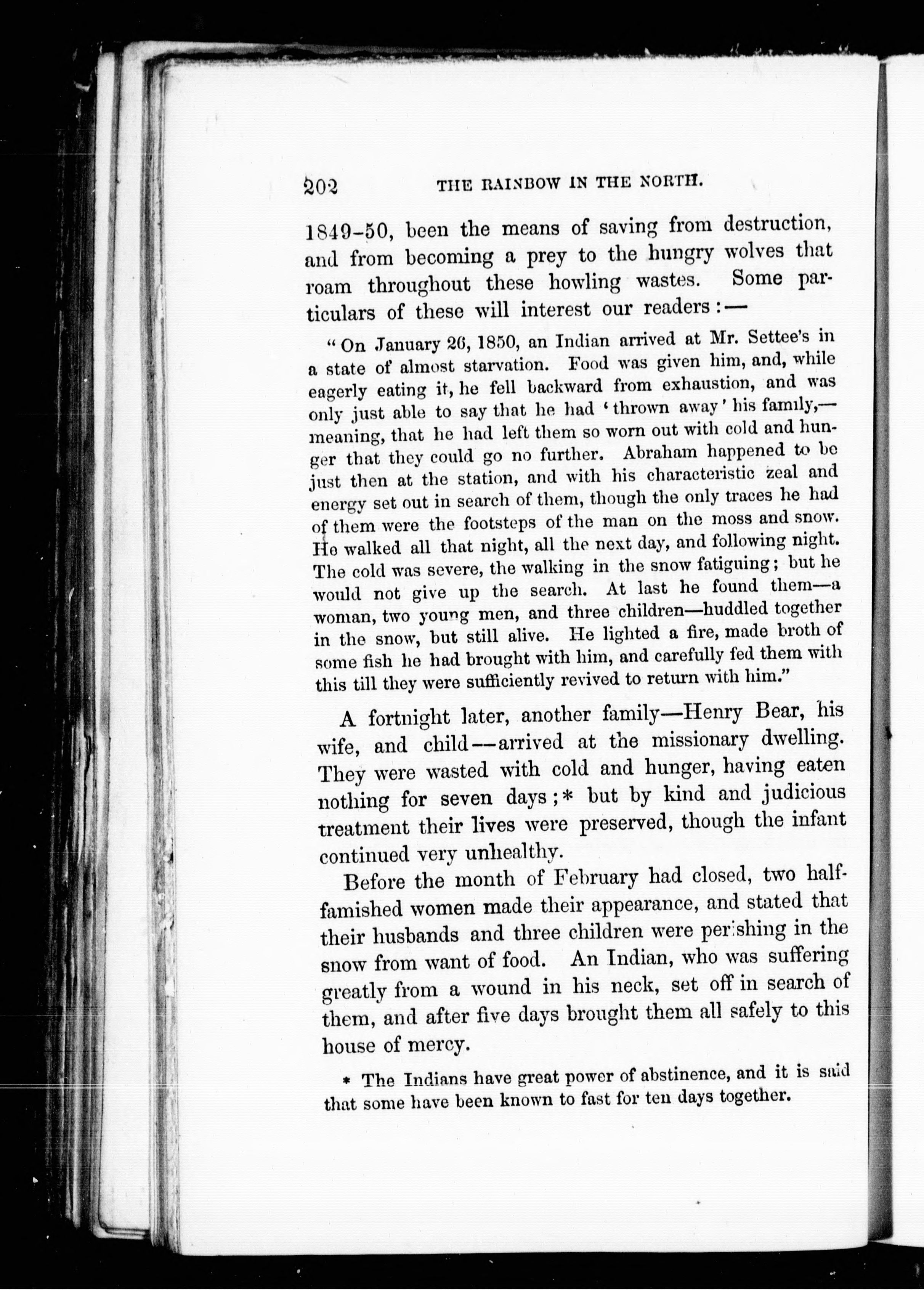 202 THE RAINBOW IN THE NORTH.

1849-50, been the means of saving from destruction, and from becoming a prey to the hungry wolves that roam throughout these howling wastes. Some particulars of these will interest our readers:—

"On January 26, 1850, an Indian arrived at Mr. Settee's in a state of almost starvation. Food was given him, and, while eagerly eating it, he fell backward from exhaustion, and was only just able to say that he had 'thrown away' his family,—meaning, that he had left them so worn out with cold and hunger that they could go no further. Abraham happened to be just then at the station, and with his characteristic zeal and energy set out in search of them, though the only traces he had of them were the footsteps of the man on the moss and snow. He walked all that night, all the next day, and following night. The cold was severe, the walking in the snow fatiguing; but he would not give up the search. At last he found them—a woman, two young men, and three children—huddled together in the snow, but still alive. He lighted a fire, made broth of some fish he had brought with him, and carefully fed them with this till they were sufficiently revived to return with him."

A fortnight later, another family—Henry Bear, his wife, and child—arrived at the missionary dwelling. They were wasted with cold and hunger, having eaten nothing for seven days;* but by kind and judicious treatment their lives were preserved, though the infant continued very unhealthy.

Before the month of February had closed, two half-famished women made their appearance, and stated that their husbands and three children were perishing in the snow from want of food. An Indian, who was suffering greatly from a wound in his neck, set off in search of them, and after five days brought them all safely to this house of mercy.

* The Indians have great power of abstinence, and it is said that some have been known to fast for ten days together.